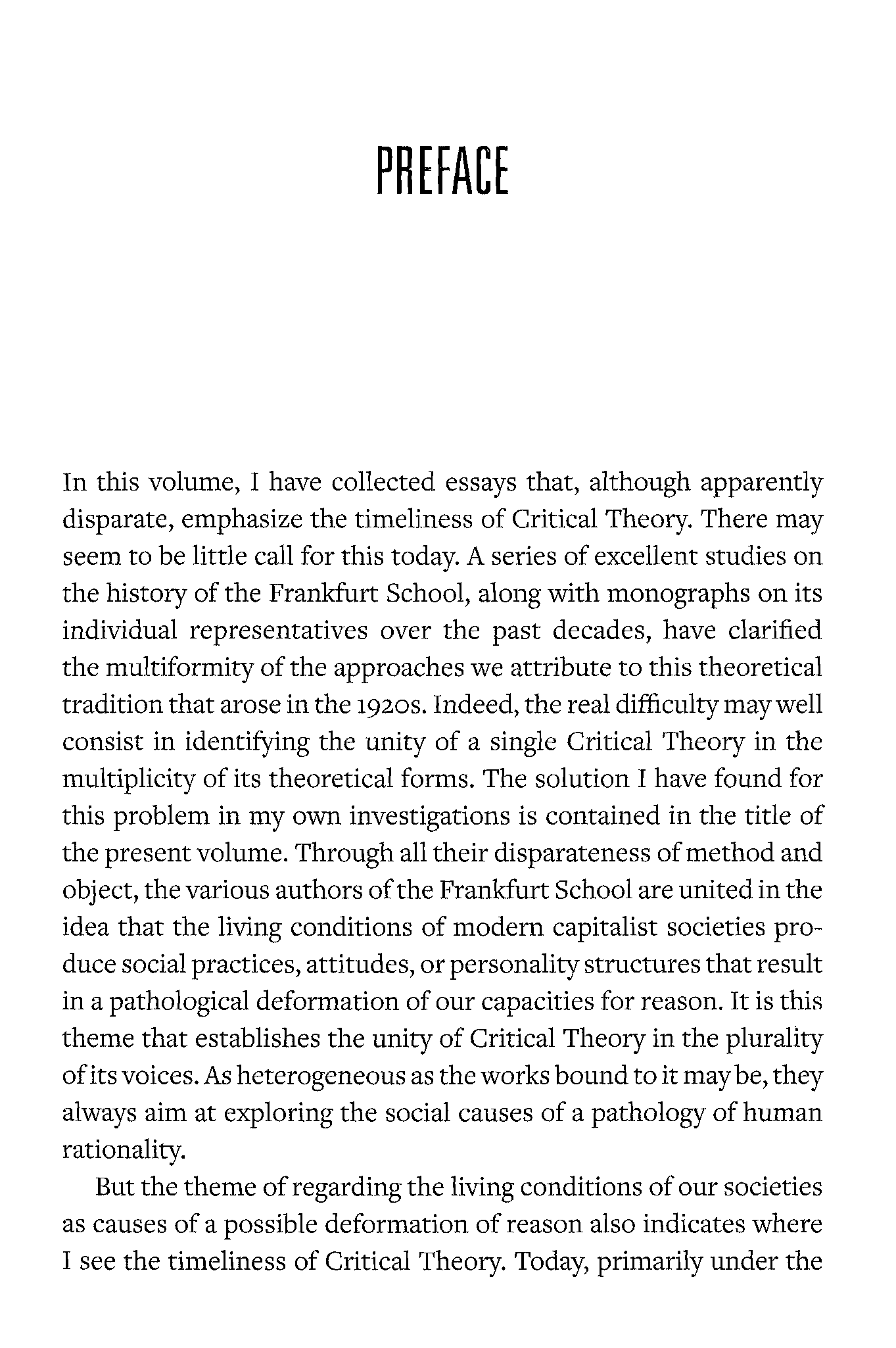 PREFACE

In this volume, I have collected essays that, although apparently disparate, emphasize the timeliness of Critical Theory. There may seem to be little call for this today. A series of excellent studies on the history of the Frankfurt School, along with monographs on its individual representatives over the past decades, have clarified the multiformity of the approaches we attribute to this theoretical tradition that arose in the 1920s. Indeed, the real difficulty may well consist in identifying the unity of a single Critical Theory in the multiplicity of its theoretical forms. The solution I have found for this problem in my own investigations is contained in the title of the present volume. Through all their disparateness of method and object, the various authors of the Frankfurt School are united in the idea that the living conditions of modern capitalist societies produce social practices, attitudes, or personality structures that result in a pathological deformation of our capacities for reason. It is this theme that establishes the unity of Critical Theory in the plurality of its voices. As heterogeneous as the works bound to it may be, they always aim at exploring the social causes of a pathology of human rationality.

But the theme of regarding the living conditions of our societies as causes of a possible deformation of reason also indicates where I see the timeliness of Critical Theory. Today, primarily under the